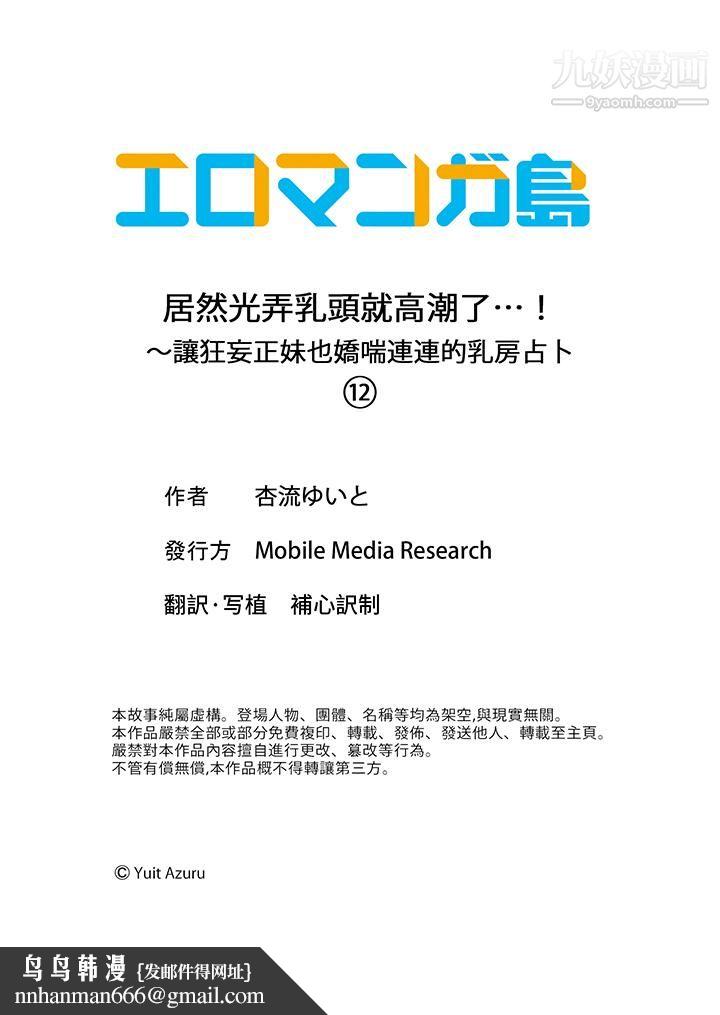 九妖漫画
9yaomh.com

エロマンガ島

居然光弄乳頭就高潮了…！
～讓狂妄正妹也嬌喘連連的乳房占卜
⑫

作者　杏流ゆいと

發行方　Mobile Media Research

翻訳·写植　補心訳制

本故事純屬虛構。登場人物、團體、名稱等均為架空,與現實無關。
本作品嚴禁全部或部分免費複印、轉載、發佈、發送他人、轉載至主頁。
嚴禁對本作品內容擅自進行更改、篡改等行為。
不管有償無償,本作品概不得轉讓第三方。

© Yuit Azuru

鸟鸟韩漫 {发邮件得网址}
nnhanman666@gmail.com